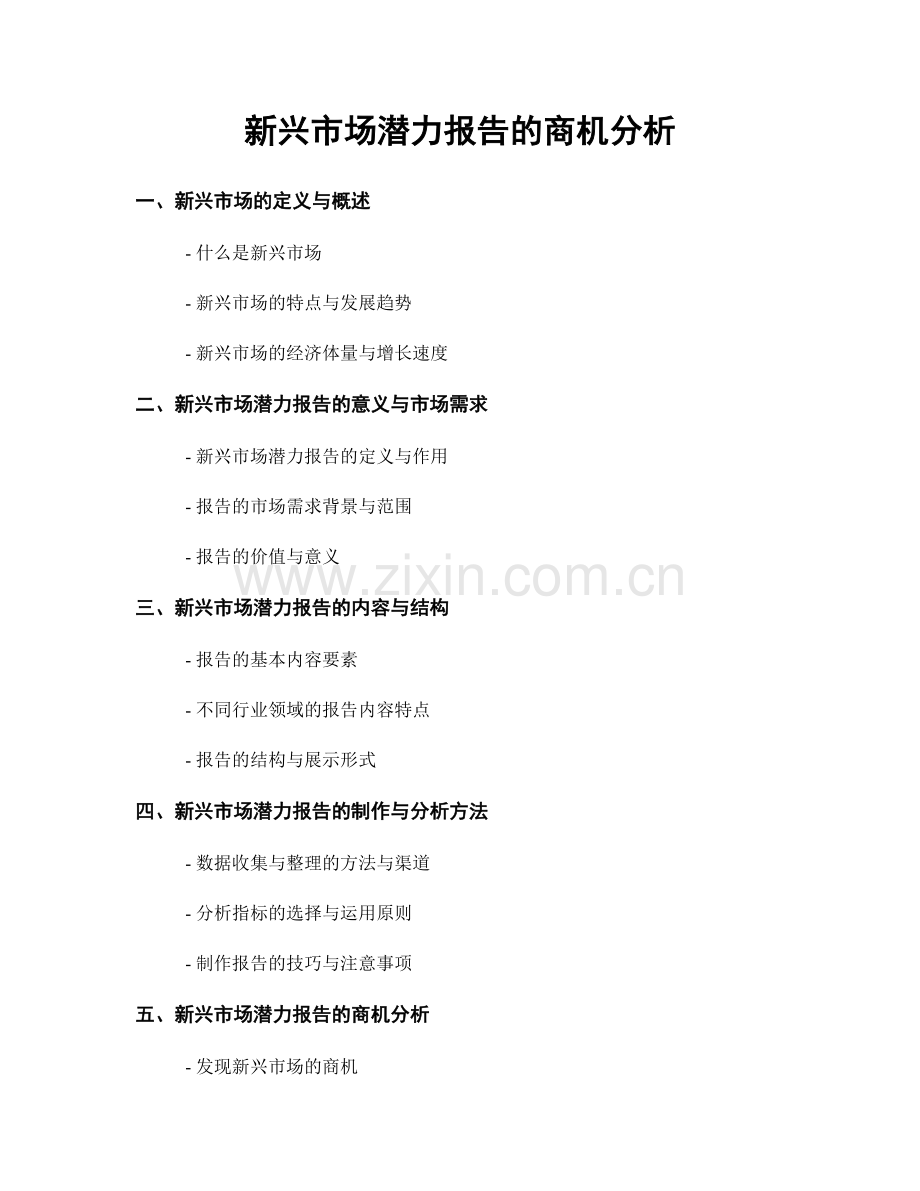 新兴市场潜力报告的商机分析

一、新兴市场的定义与概述

- 什么是新兴市场

- 新兴市场的特点与发展趋势

- 新兴市场的经济体量与增长速度

二、新兴市场潜力报告的意义与市场需求

- 新兴市场潜力报告的定义与作用

- 报告的市场需求背景与范围

- 报告的价值与意义

www.zixin.com.cn

三、新兴市场潜力报告的内容与结构

- 报告的基本内容要素

- 不同行业领域的报告内容特点

- 报告的结构与展示形式

四、新兴市场潜力报告的制作与分析方法

- 数据收集与整理的方法与渠道

- 分析指标的选择与运用原则

- 制作报告的技巧与注意事项

五、新兴市场潜力报告的商机分析

- 发现新兴市场的商机